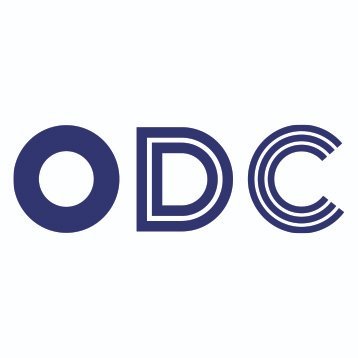 ODC